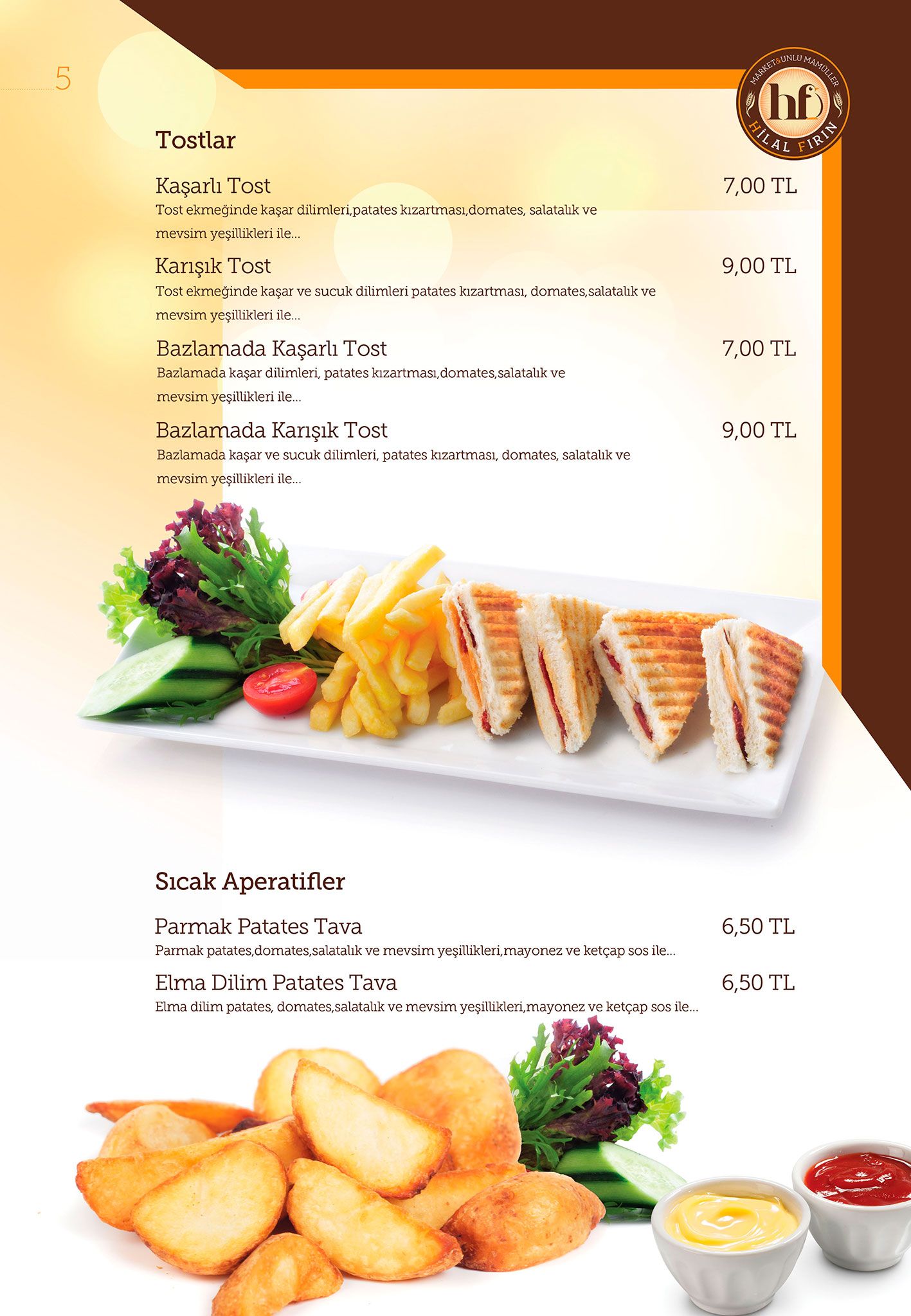 5

MARKET&UNLU MAMÜLLER
hf
HİLAL FIRIN

Tostlar

Kaşarlı Tost 7,00 TL
Tost ekmeğinde kaşar dilimleri,patates kızartması,domates, salatalık ve mevsim yeşillikleri ile...

Karışık Tost 9,00 TL
Tost ekmeğinde kaşar ve sucuk dilimleri patates kızartması, domates,salatalık ve mevsim yeşillikleri ile...

Bazlamada Kaşarlı Tost 7,00 TL
Bazlamada kaşar dilimleri, patates kızartması,domates,salatalık ve mevsim yeşillikleri ile...

Bazlamada Karışık Tost 9,00 TL
Bazlamada kaşar ve sucuk dilimleri, patates kızartması, domates, salatalık ve mevsim yeşillikleri ile...

Sıcak Aperatifler

Parmak Patates Tava 6,50 TL
Parmak patates,domates,salatalık ve mevsim yeşillikleri,mayonez ve ketçap sos ile...

Elma Dilim Patates Tava 6,50 TL
Elma dilim patates, domates,salatalık ve mevsim yeşillikleri,mayonez ve ketçap sos ile...